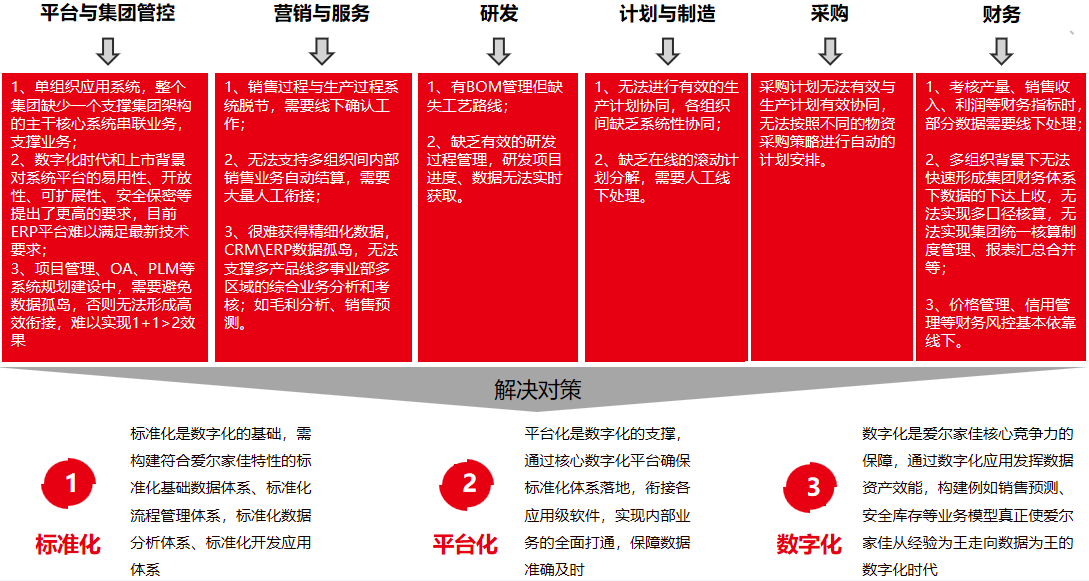 平台与集团管控

1、单组织应用系统，整个集团缺少一个支撑集团架构的主干核心系统串联业务，支撑业务；
2、数字化时代和上市背景对系统平台的易用性、开放性、可扩展性、安全保密等提出了更高的要求，目前ERP平台难以满足最新技术要求；
3、项目管理、OA、PLM等系统规划建设中，需要避免数据孤岛，否则无法形成高效衔接，难以实现1+1>2效果

营销与服务

1、销售过程与生产过程系统脱节，需要线下确认工作；

2、无法支持多组织间内部销售业务自动结算，需要大量人工衔接；

3、很难获得精细化数据，CRM\ERP数据孤岛，无法支撑多产品线多事业部多区域的综合业务分析和考核；如毛利分析、销售预测。

研发

1、有BOM管理但缺失工艺路线；

2、缺乏有效的研发过程管理，研发项目进度、数据无法实时获取。

计划与制造

1、无法进行有效的生产计划协同，各组织间缺乏系统性协同；

2、缺乏在线的滚动计划分解，需要人工线下处理。

采购

采购计划无法有效与生产计划有效协同，无法按照不同的物资采购策略进行自动的计划安排。

财务

1、考核产量、销售收入、利润等财务指标时，部分数据需要线下处理；

2、多组织背景下无法快速形成集团财务体系下数据的下达上收，无法实现多口径核算，无法实现集团统一核算制度管理、报表汇总合并等；

3、价格管理、信用管理等财务风控基本依靠线下。

解决对策

1
标准化
标准化是数字化的基础，需构建符合爱尔家佳特性的标准化基础数据体系、标准化流程管理体系，标准化数据分析体系、标准化开发应用体系

2
平台化
平台化是数字化的支撑，通过核心数字化平台确保标准化体系落地，衔接各应用级软件，实现内部业务的全面打通，保障数据准确及时

3
数字化
数字化是爱尔家佳核心竞争力的保障，通过数字化应用发挥数据资产效能，构建例如销售预测、安全库存等业务模型真正使爱尔家佳从经验为王走向数据为王的数字化时代